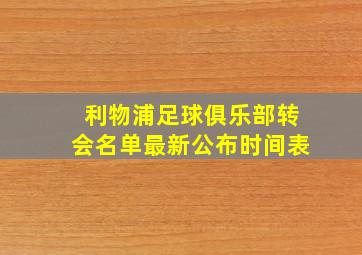 利物浦足球俱乐部转会名单最新公布时间表